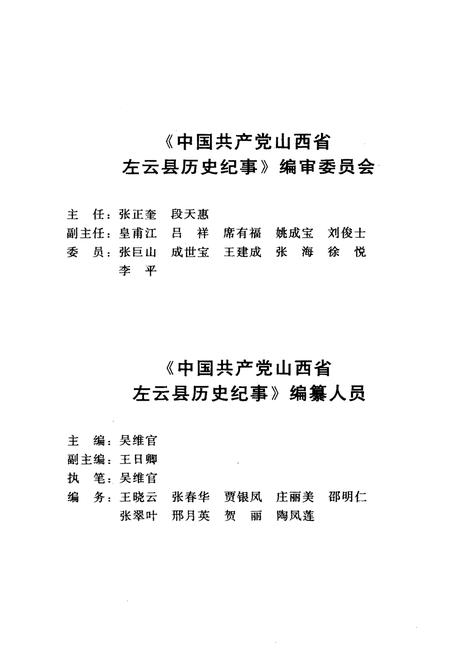 《中国共产党山西省
左云县历史纪事》编审委员会

主　任：张正奎　段天惠
副主任：皇甫江　吕　祥　席有福　姚成宝　刘俊士
委　员：张巨山　成世宝　王建成　张　海　徐　悦
　　　　李　平

《中国共产党山西省
左云县历史纪事》编纂人员

主　编：吴维官
副主编：王日卿
执　笔：吴维官
编　务：王晓云　张春华　贾银凤　庄丽美　邵明仁
　　　　张翠叶　邢月英　贺　丽　陶凤莲